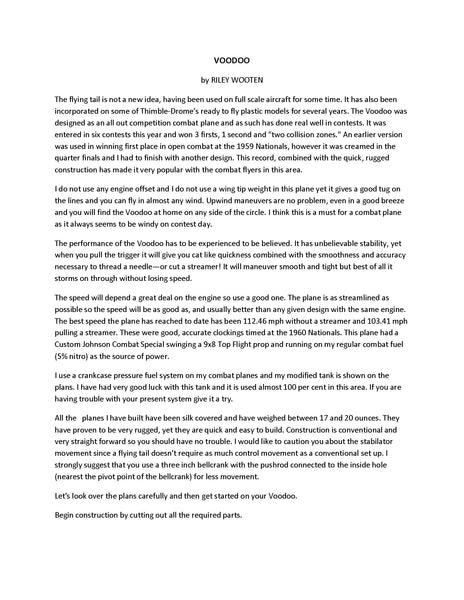 VOODOO

by RILEY WOOTEN

The flying tail is not a new idea, having been used on full scale aircraft for some time. It has also been incorporated on some of Thimble-Drome's ready to fly plastic models for several years. The Voodoo was designed as an all out competition combat plane and as such has done real well in contests. It was entered in six contests this year and won 3 firsts, 1 second and "two collision zones." An earlier version was used in winning first place in open combat at the 1959 Nationals, however it was creamed in the quarter finals and I had to finish with another design. This record, combined with the quick, rugged construction has made it very popular with the combat flyers in this area.

I do not use any engine offset and I do not use a wing tip weight in this plane yet it gives a good tug on the lines and you can fly in almost any wind. Upwind maneuvers are no problem, even in a good breeze and you will find the Voodoo at home on any side of the circle. I think this is a must for a combat plane as it always seems to be windy on contest day.

The performance of the Voodoo has to be experienced to be believed. It has unbelievable stability, yet when you pull the trigger it will give you cat like quickness combined with the smoothness and accuracy necessary to thread a needle—or cut a streamer! It will maneuver smooth and tight but best of all it storms on through without losing speed.

The speed will depend a great deal on the engine so use a good one. The plane is as streamlined as possible so the speed will be as good as, and usually better than any given design with the same engine. The best speed the plane has reached to date has been 112.46 mph without a streamer and 103.41 mph pulling a streamer. These were good, accurate clockings timed at the 1960 Nationals. This plane had a Custom Johnson Combat Special swinging a 9x8 Top Flight prop and running on my regular combat fuel (5% nitro) as the source of power.

I use a crankcase pressure fuel system on my combat planes and my modified tank is shown on the plans. I have had very good luck with this tank and it is used almost 100 per cent in this area. If you are having trouble with your present system give it a try.

All the planes I have built have been silk covered and have weighed between 17 and 20 ounces. They have proven to be very rugged, yet they are quick and easy to build. Construction is conventional and very straight forward so you should have no trouble. I would like to caution you about the stabilator movement since a flying tail doesn't require as much control movement as a conventional set up. I strongly suggest that you use a three inch bellcrank with the pushrod connected to the inside hole (nearest the pivot point of the bellcrank) for less movement.

Let's look over the plans carefully and then get started on your Voodoo.

Begin construction by cutting out all the required parts.